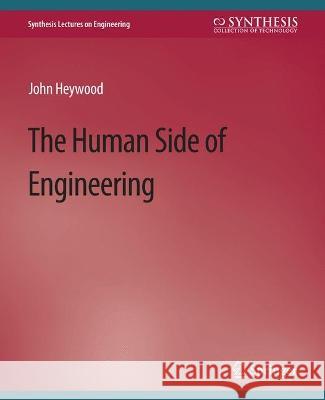 Synthesis Lectures on Engineering

SYNTHESIS
COLLECTION OF TECHNOLOGY

John Heywood

The Human Side of Engineering

Kraina Książek